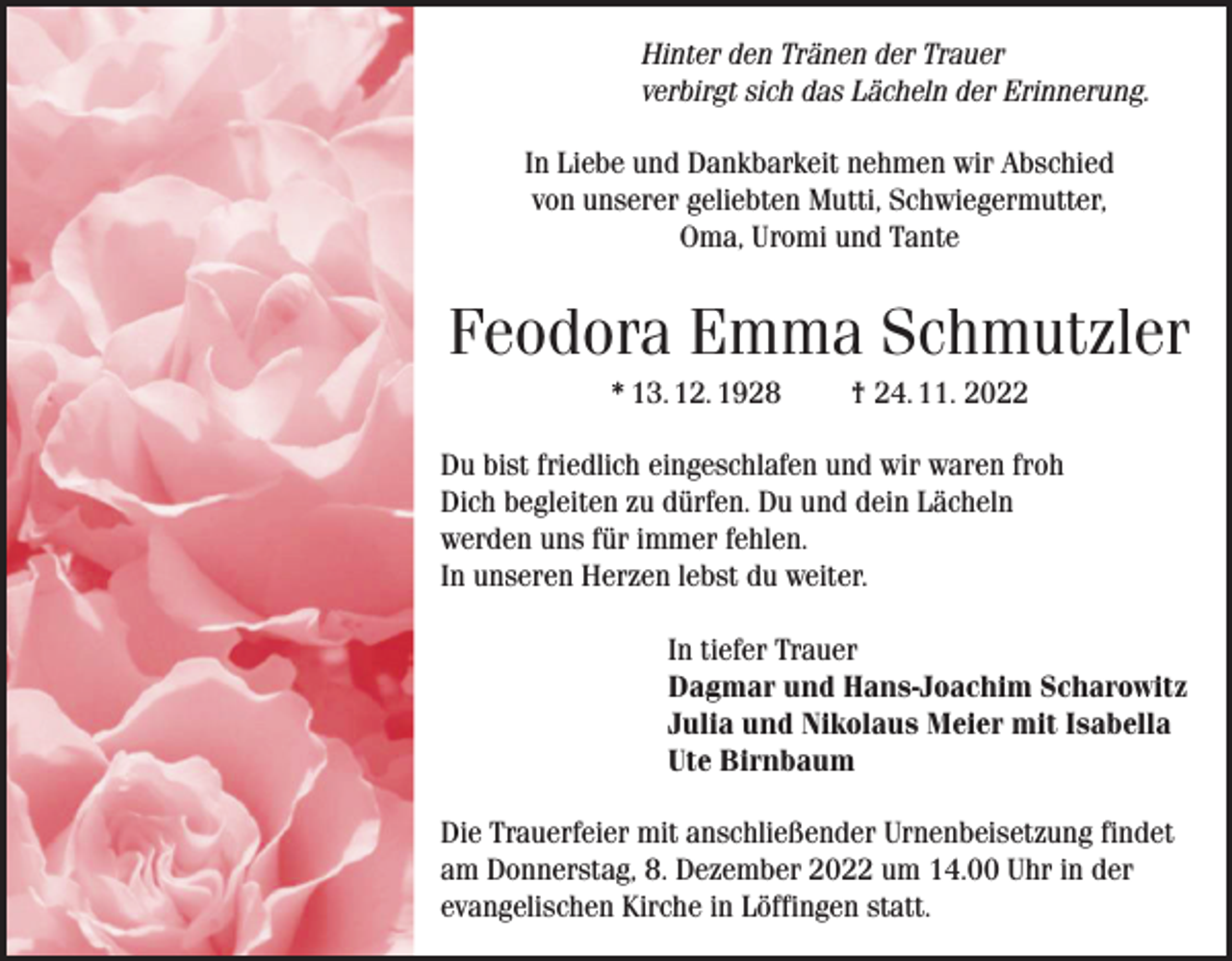 Hinter den Tränen der Trauer
verbirgt sich das Lächeln der Erinnerung.

In Liebe und Dankbarkeit nehmen wir Abschied von unserer geliebten Mutti, Schwiegermutter, Oma, Uromi und Tante

Feodora Emma Schmutzler

* 13. 12. 1928 † 24. 11. 2022

Du bist friedlich eingeschlafen und wir waren froh Dich begleiten zu dürfen. Du und dein Lächeln werden uns für immer fehlen.
In unseren Herzen lebst du weiter.

In tiefer Trauer
Dagmar und Hans-Joachim Scharowitz
Julia und Nikolaus Meier mit Isabella
Ute Birnbaum

Die Trauerfeier mit anschließender Urnenbeisetzung findet am Donnerstag, 8. Dezember 2022 um 14.00 Uhr in der evangelischen Kirche in Löffingen statt.